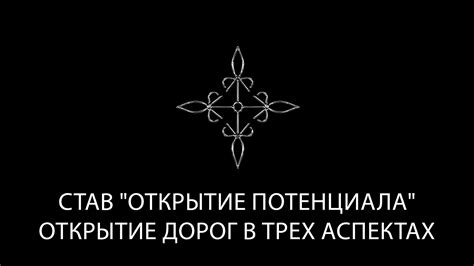 СТАВ "ОТКРЫТИЕ ПОТЕНЦИАЛА"
ОТКРЫТИЕ ДОРОГ В ТРЕХ АСПЕКТАХ